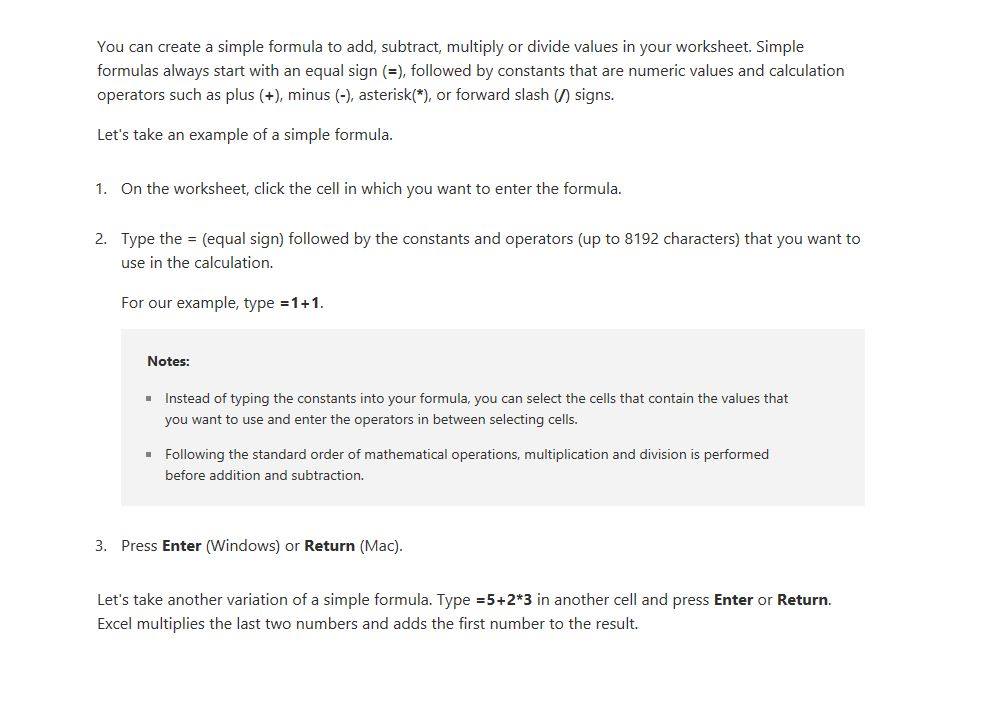 You can create a simple formula to add, subtract, multiply or divide values in your worksheet. Simple formulas always start with an equal sign (=), followed by constants that are numeric values and calculation operators such as plus (+), minus (-), asterisk(*), or forward slash (/) signs.

Let's take an example of a simple formula.

1. On the worksheet, click the cell in which you want to enter the formula.

2. Type the = (equal sign) followed by the constants and operators (up to 8192 characters) that you want to use in the calculation.

For our example, type =1+1.

Notes:

- Instead of typing the constants into your formula, you can select the cells that contain the values that you want to use and enter the operators in between selecting cells.

- Following the standard order of mathematical operations, multiplication and division is performed before addition and subtraction.

3. Press Enter (Windows) or Return (Mac).

Let's take another variation of a simple formula. Type =5+2*3 in another cell and press Enter or Return. Excel multiplies the last two numbers and adds the first number to the result.